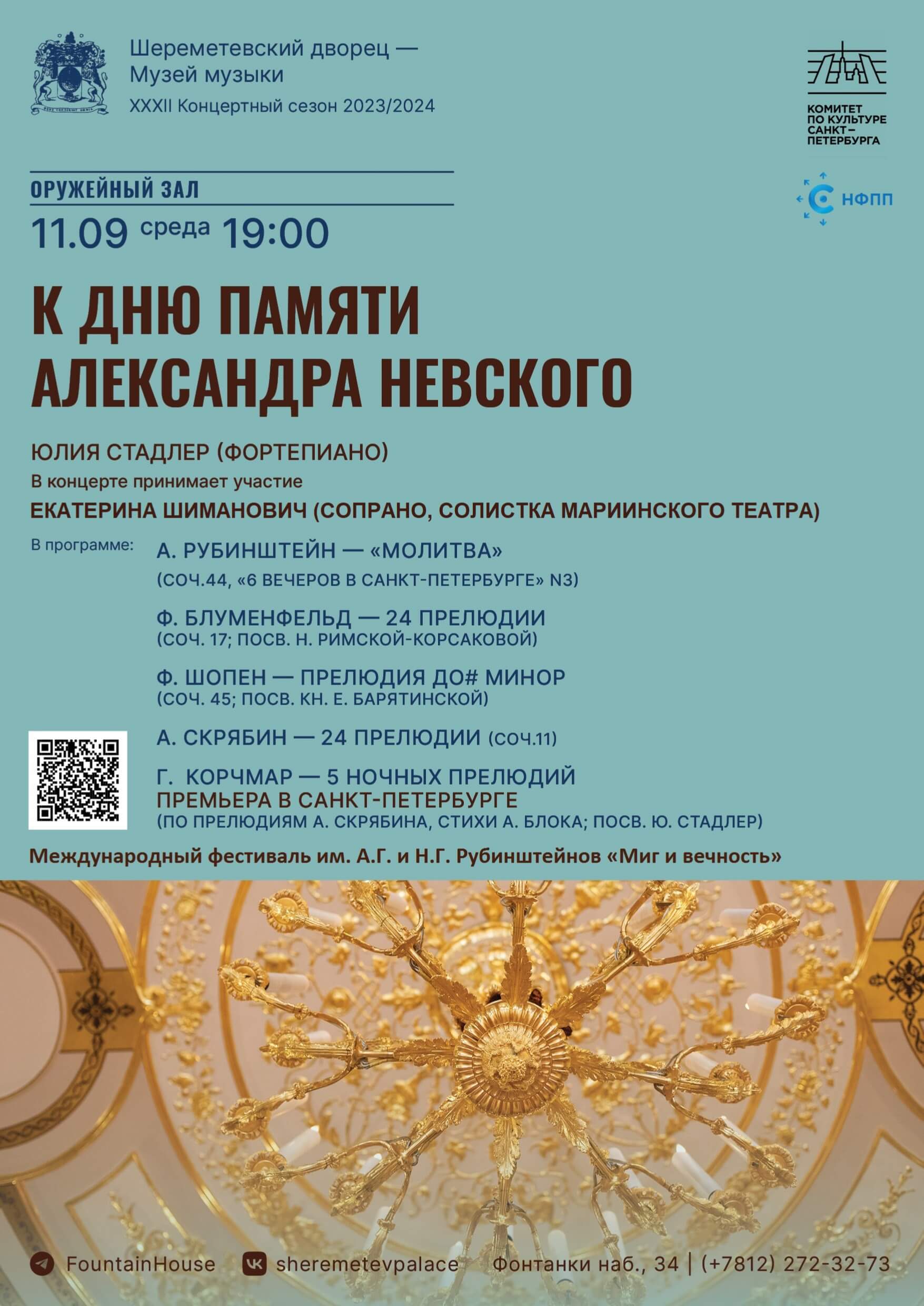 Шереметевский дворец — Музей музыки
XXXII Концертный сезон 2023/2024

КОМИТЕТ ПО КУЛЬТУРЕ САНКТ–ПЕТЕРБУРГА

НФПП

ОРУЖЕЙНЫЙ ЗАЛ
11.09 среда 19:00

К ДНЮ ПАМЯТИ АЛЕКСАНДРА НЕВСКОГО

ЮЛИЯ СТАДЛЕР (ФОРТЕПИАНО)
В концерте принимает участие
ЕКАТЕРИНА ШИМАНОВИЧ (СОПРАНО, СОЛИСТКА МАРИИНСКОГО ТЕАТРА)

В программе:
А. РУБИНШТЕЙН — «МОЛИТВА»
(СОЧ.44, «6 ВЕЧЕРОВ В САНКТ-ПЕТЕРБУРГЕ» N3)

Ф. БЛУМЕНФЕЛЬД — 24 ПРЕЛЮДИИ
(СОЧ. 17; ПОСВ. Н. РИМСКОЙ-КОРСАКОВОЙ)

Ф. ШОПЕН — ПРЕЛЮДИЯ ДО# МИНОР
(СОЧ. 45; ПОСВ. КН. Е. БАРЯТИНСКОЙ)

А. СКРЯБИН — 24 ПРЕЛЮДИИ (СОЧ.11)

Г. КОРЧМАР — 5 НОЧНЫХ ПРЕЛЮДИЙ
ПРЕМЬЕРА В САНКТ-ПЕТЕРБУРГЕ
(ПО ПРЕЛЮДИЯМ А. СКРЯБИНА, СТИХИ А. БЛОКА; ПОСВ. Ю. СТАДЛЕР)

Международный фестиваль им. А.Г. и Н.Г. Рубинштейнов «Миг и вечность»

FountainHouse sheremetevpalace Фонтанки наб., 34 | (+7812) 272-32-73